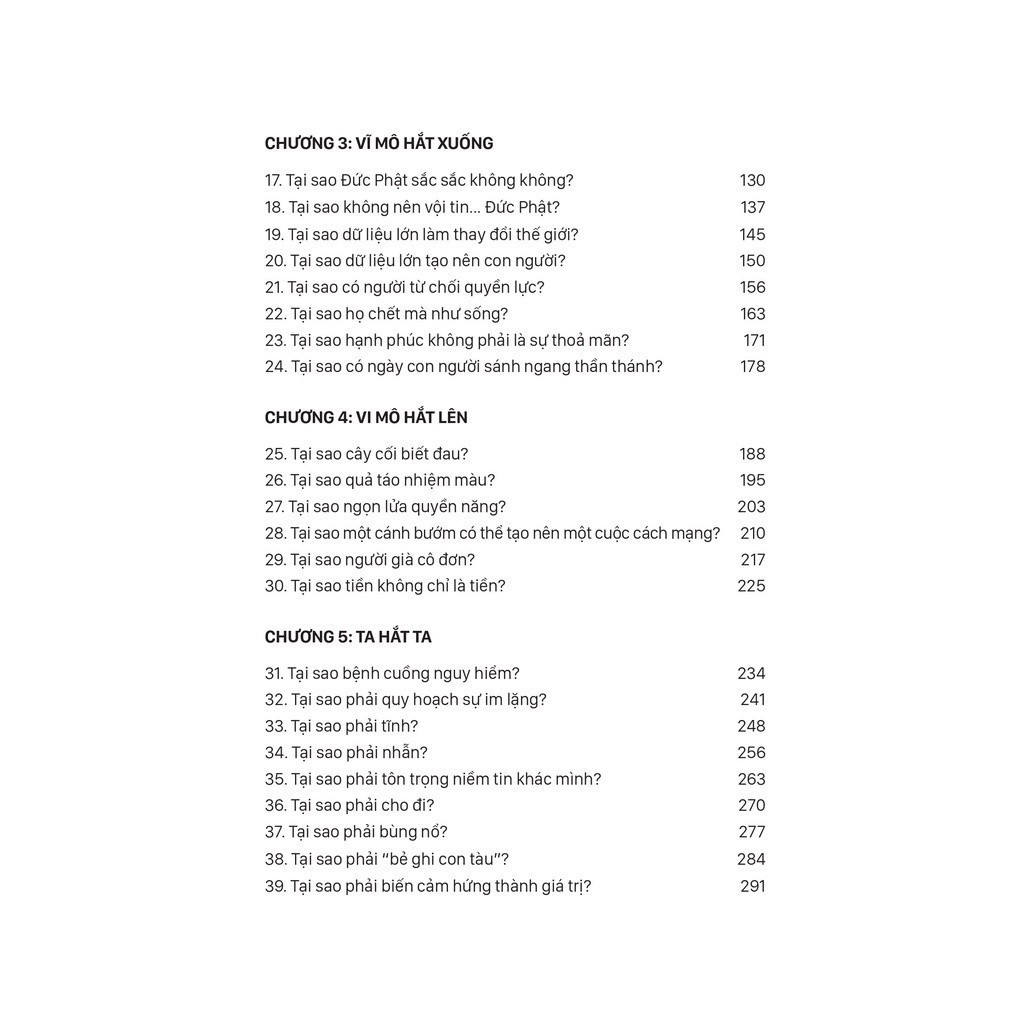 CHƯƠNG 3: VĨ MÔ HẮT XUỐNG

17. Tại sao Đức Phật sắc sắc không không? 130
18. Tại sao không nên vội tin... Đức Phật? 137
19. Tại sao dữ liệu lớn làm thay đổi thế giới? 145
20. Tại sao dữ liệu lớn tạo nên con người? 150
21. Tại sao có người từ chối quyền lực? 156
22. Tại sao họ chết mà như sống? 163
23. Tại sao hạnh phúc không phải là sự thoả mãn? 171
24. Tại sao có ngày con người sánh ngang thần thánh? 178

CHƯƠNG 4: VI MÔ HẮT LÊN

25. Tại sao cây cối biết đau? 188
26. Tại sao quả táo nhiệm màu? 195
27. Tại sao ngọn lửa quyền năng? 203
28. Tại sao một cánh bướm có thể tạo nên một cuộc cách mạng? 210
29. Tại sao người già cô đơn? 217
30. Tại sao tiền không chỉ là tiền? 225

CHƯƠNG 5: TA HẮT TA

31. Tại sao bệnh cuồng nguy hiểm? 234
32. Tại sao phải quy hoạch sự im lặng? 241
33. Tại sao phải tĩnh? 248
34. Tại sao phải nhẫn? 256
35. Tại sao phải tôn trọng niềm tin khác mình? 263
36. Tại sao phải cho đi? 270
37. Tại sao phải bùng nổ? 277
38. Tại sao phải "bẻ ghi con tàu"? 284
39. Tại sao phải biến cảm hứng thành giá trị? 291